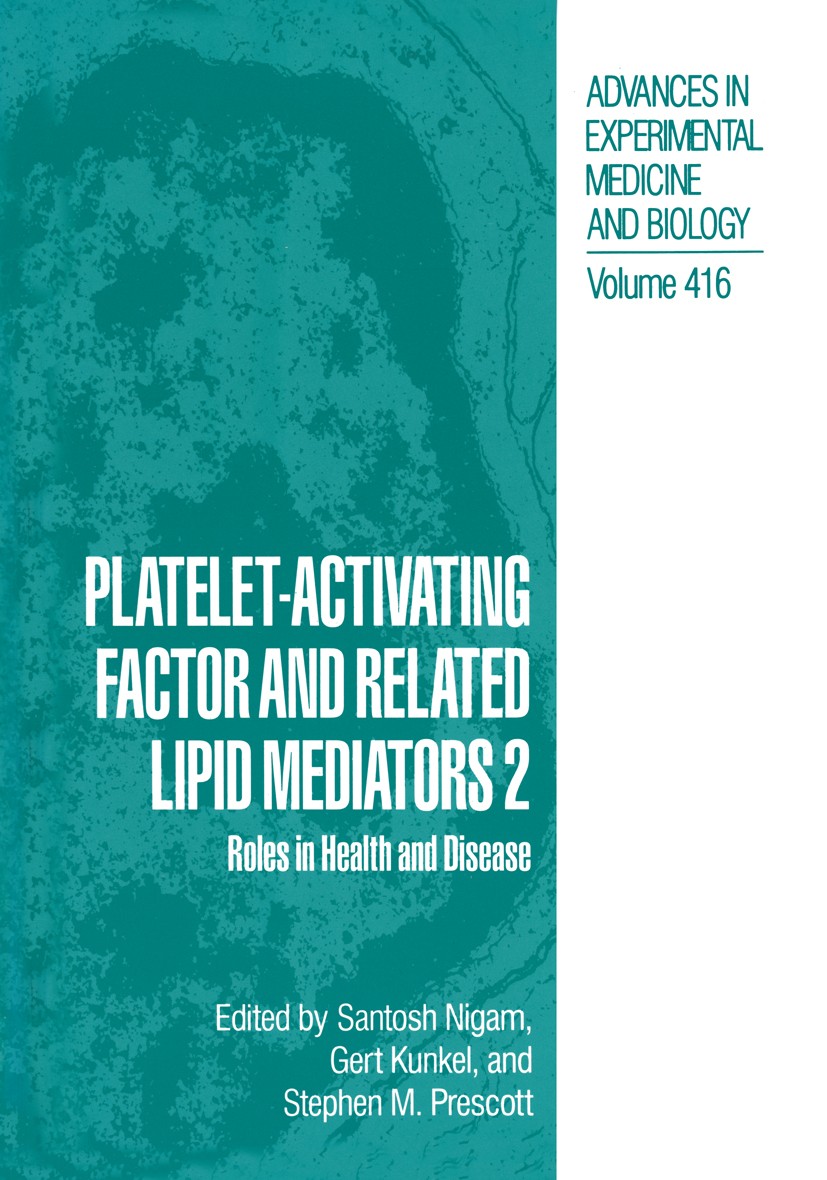 ADVANCES IN EXPERIMENTAL MEDICINE AND BIOLOGY

Volume 416

PLATELET-ACTIVATING FACTOR AND RELATED LIPID MEDIATORS 2

Roles in Health and Disease

Edited by Santosh Nigam, Gert Kunkel, and Stephen M. Prescott